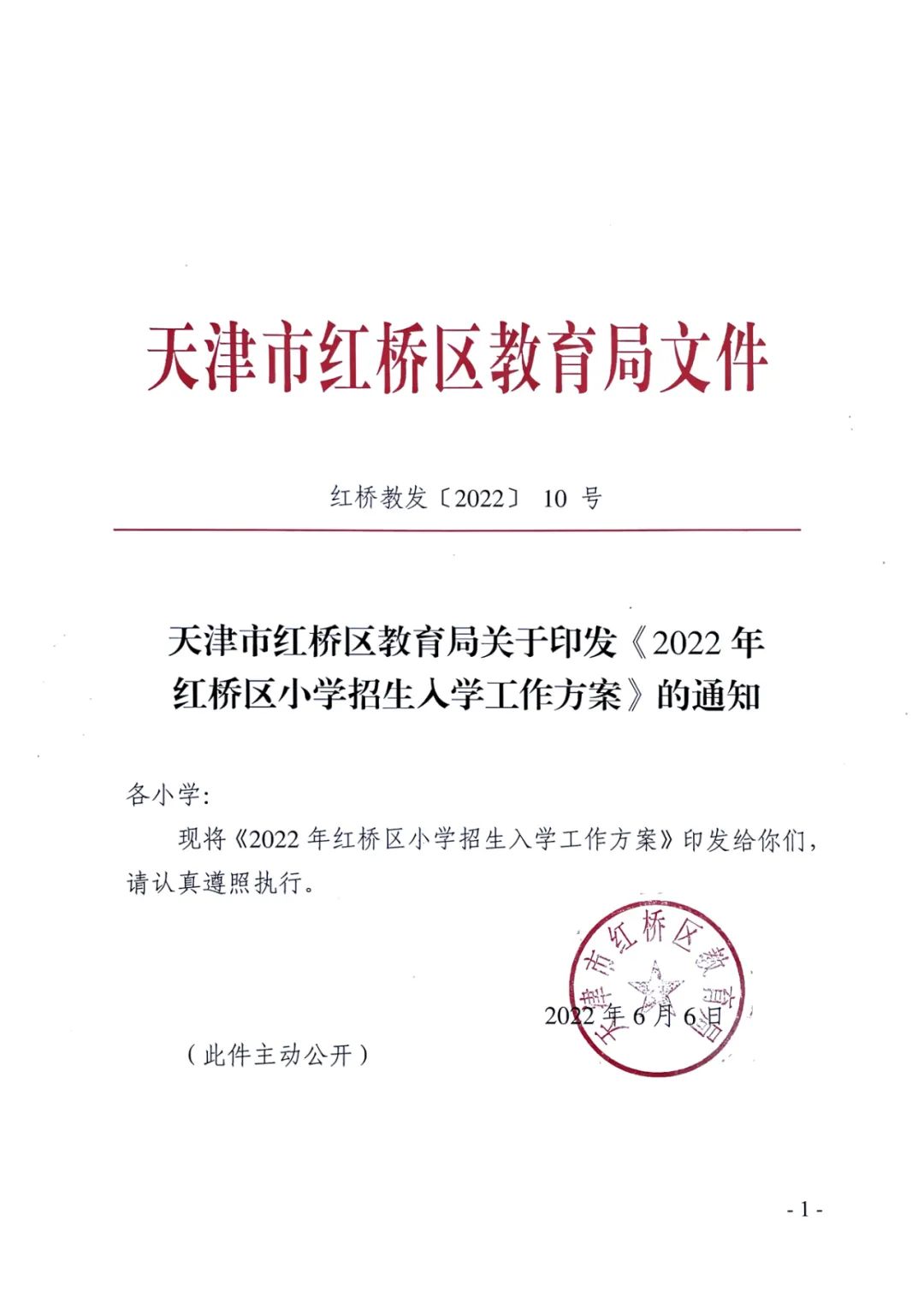 天津市红桥区教育局文件

红桥教发〔2022〕 10 号

天津市红桥区教育局关于印发《2022 年红桥区小学招生入学工作方案》的通知

各小学:

现将《2022 年红桥区小学招生入学工作方案》印发给你们，请认真遵照执行。

天津市红桥区教育局

2022 年 6 月 6 日

（此件主动公开）

- 1 -